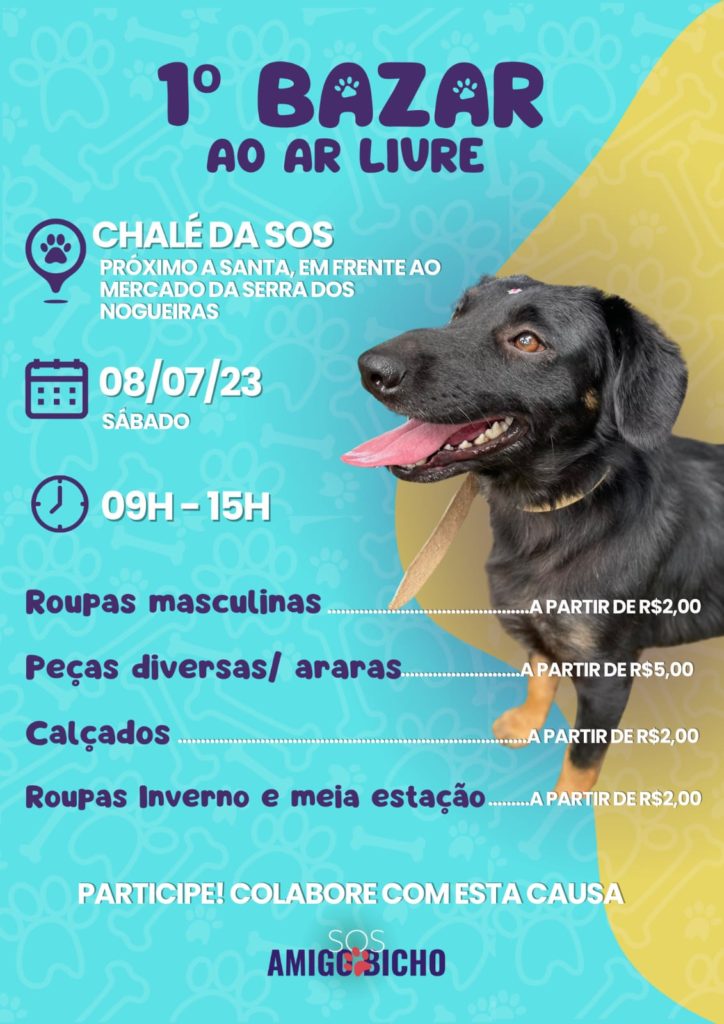 1º BAZAR
AO AR LIVRE

CHALÉ DA SOS
PRÓXIMO A SANTA, EM FRENTE AO MERCADO DA SERRA DOS NOGUEIRAS

08/07/23
SÁBADO

09H - 15H

Roupas masculinas A PARTIR DE R$2,00

Peças diversas/ araras A PARTIR DE R$5,00

Calçados A PARTIR DE R$2,00

Roupas Inverno e meia estação A PARTIR DE R$2,00

PARTICIPE! COLABORE COM ESTA CAUSA

SOS
AMIGO BICHO